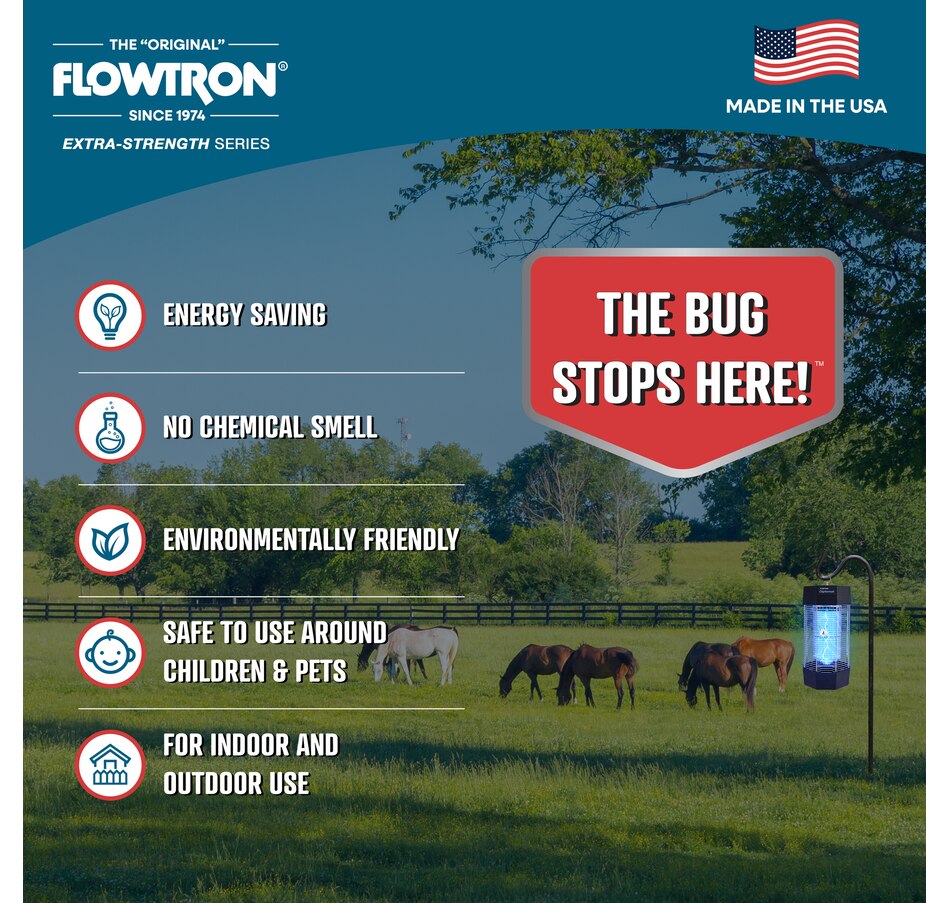 THE "ORIGINAL"
FLOWTRON®
SINCE 1974
EXTRA-STRENGTH SERIES

MADE IN THE USA

ENERGY SAVING

NO CHEMICAL SMELL

ENVIRONMENTALLY FRIENDLY

SAFE TO USE AROUND CHILDREN & PETS

FOR INDOOR AND OUTDOOR USE

THE BUG STOPS HERE!™